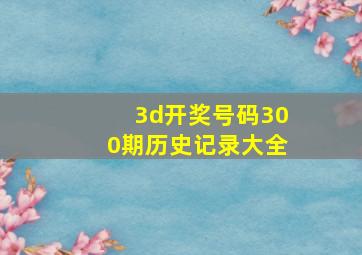 3d开奖号码300期历史记录大全